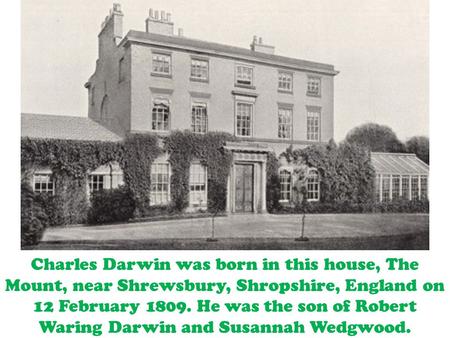 Charles Darwin was born in this house, The Mount, near Shrewsbury, Shropshire, England on 12 February 1809. He was the son of Robert Waring Darwin and Susannah Wedgwood.